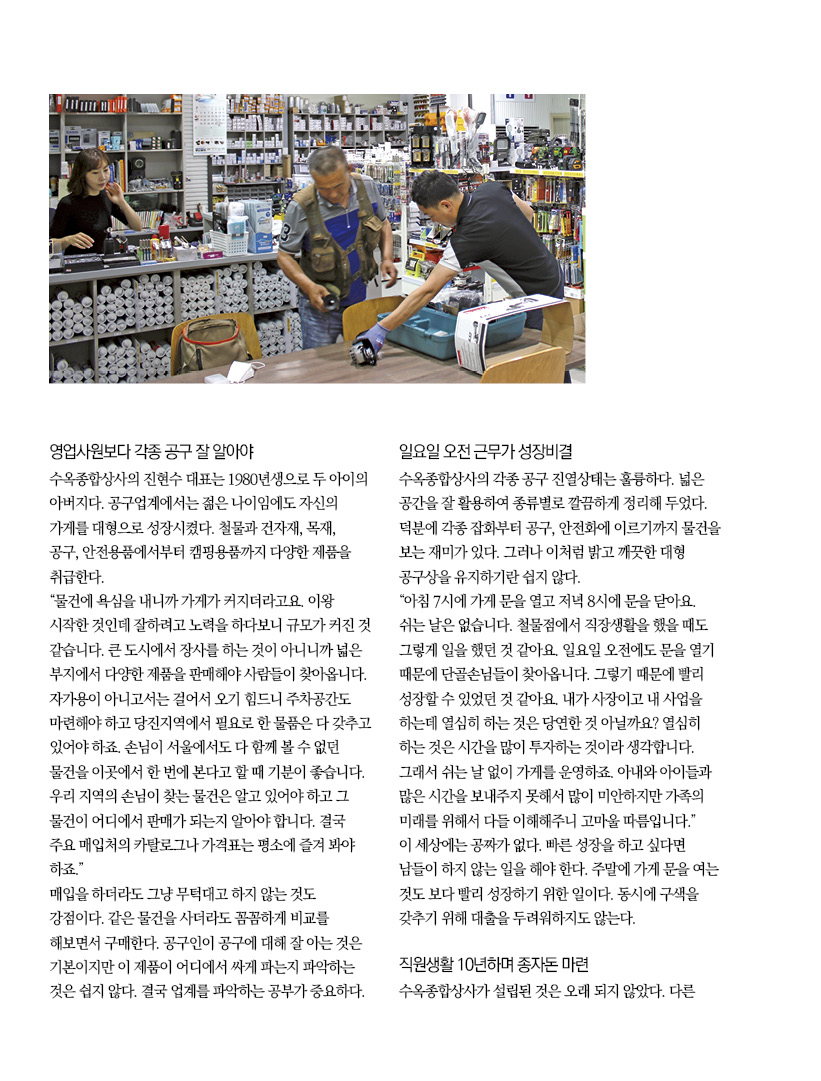 영업사원보다 각종 공구 잘 알아야

수옥종합상사의 진현수 대표는 1980년생으로 두 아이의 아버지다. 공구업계에서는 젊은 나이임에도 자신의 가게를 대형으로 성장시켰다. 철물과 건자재, 목재, 공구, 안전용품에서부터 캠핑용품까지 다양한 제품을 취급한다.

“물건에 욕심을 내니까 가게가 커지더라고요. 이왕 시작한 것인데 잘하려고 노력을 하다보니 규모가 커진 것 같습니다. 큰 도시에서 장사를 하는 것이 아니니까 넓은 부지에서 다양한 제품을 판매해야 사람들이 찾아옵니다. 자가용이 아니고서는 걸어서 오기 힘드니 주차공간도 마련해야 하고 당진지역에서 필요로 한 물품은 다 갖추고 있어야 하죠. 손님이 서울에서도 다 함께 볼 수 없던 물건을 이곳에서 한 번에 본다고 할 때 기분이 좋습니다. 우리 지역의 손님이 찾는 물건은 알고 있어야 하고 그 물건이 어디에서 판매가 되는지 알아야 합니다. 결국 주요 매입처의 카탈로그나 가격표는 평소에 즐겨 봐야 하죠.”

매입을 하더라도 그냥 무턱대고 하지 않는 것도 강점이다. 같은 물건을 사더라도 꼼꼼하게 비교를 해보면서 구매한다. 공구인이 공구에 대해 잘 아는 것은 기본이지만 이 제품이 어디에서 싸게 파는지 파악하는 것은 쉽지 않다. 결국 업계를 파악하는 공부가 중요하다.

일요일 오전 근무가 성장비결

수옥종합상사의 각종 공구 진열상태는 훌륭하다. 넓은 공간을 잘 활용하여 종류별로 깔끔하게 정리해 두었다. 덕분에 각종 잡화부터 공구, 안전화에 이르기까지 물건을 보는 재미가 있다. 그러나 이처럼 밝고 깨끗한 대형 공구상을 유지하기란 쉽지 않다.

“아침 7시에 가게 문을 열고 저녁 8시에 문을 닫아요. 쉬는 날은 없습니다. 철물점에서 직장생활을 했을 때도 그렇게 일을 했던 것 같아요. 일요일 오전에도 문을 열기 때문에 단골손님들이 찾아옵니다. 그렇기 때문에 빨리 성장할 수 있었던 것 같아요. 내가 사장이고 내 사업을 하는데 열심히 하는 것은 당연한 것 아닐까요? 열심히 하는 것은 시간을 많이 투자하는 것이라 생각합니다. 그래서 쉬는 날 없이 가게를 운영하죠. 아내와 아이들과 많은 시간을 보내주지 못해서 많이 미안하지만 가족의 미래를 위해서 다들 이해해주니 고마울 따름입니다.”

이 세상에는 공짜가 없다. 빠른 성장을 하고 싶다면 남들이 하지 않는 일을 해야 한다. 주말에 가게 문을 여는 것도 보다 빨리 성장하기 위한 일이다. 동시에 구색을 갖추기 위해 대출을 두려워하지도 않는다.

직원생활 10년하며 종자돈 마련

수옥종합상사가 설립된 것은 오래 되지 않았다. 다른